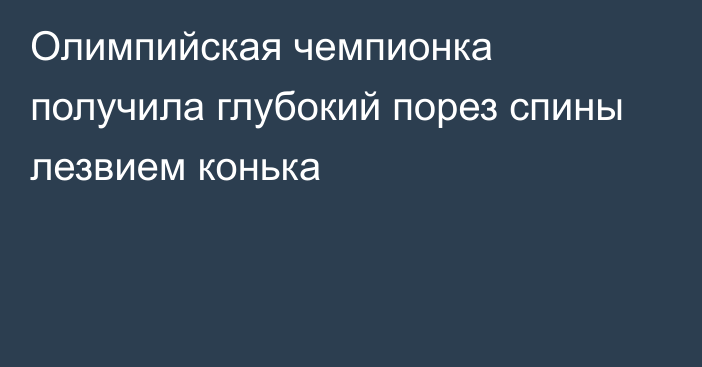 Олимпийская чемпионка получила глубокий порез спины лезвием конька